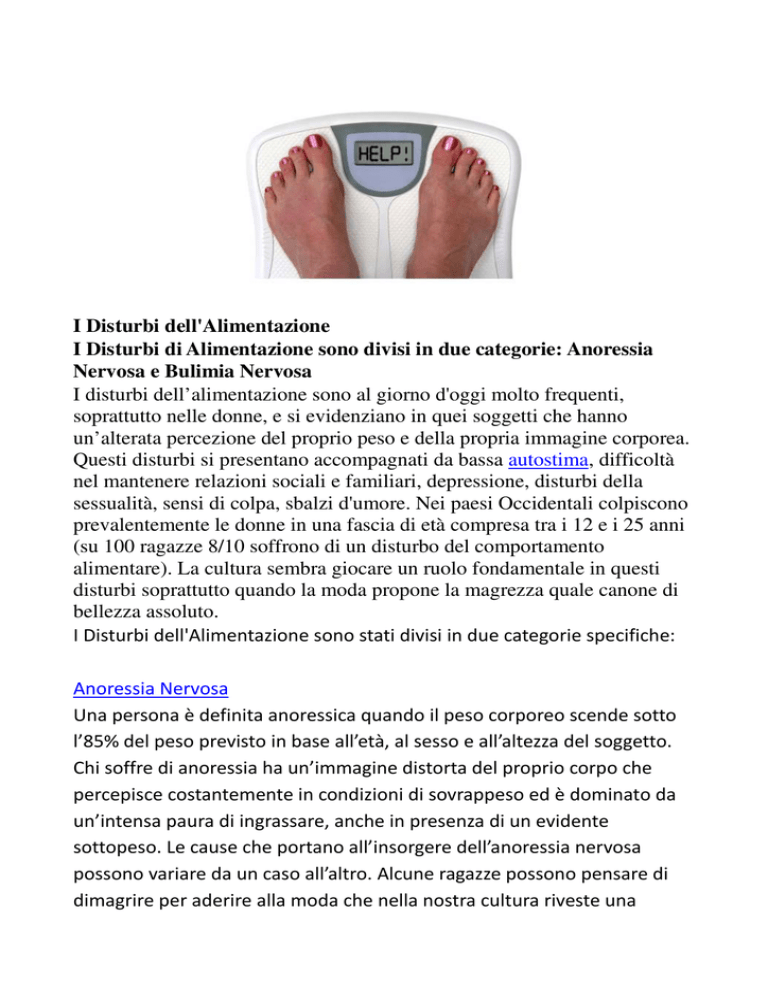 HELP!

I Disturbi dell'Alimentazione
I Disturbi di Alimentazione sono divisi in due categorie: Anoressia Nervosa e Bulimia Nervosa
I disturbi dell’alimentazione sono al giorno d'oggi molto frequenti, soprattutto nelle donne, e si evidenziano in quei soggetti che hanno un’alterata percezione del proprio peso e della propria immagine corporea. Questi disturbi si presentano accompagnati da bassa autostima, difficoltà nel mantenere relazioni sociali e familiari, depressione, disturbi della sessualità, sensi di colpa, sbalzi d'umore. Nei paesi Occidentali colpiscono prevalentemente le donne in una fascia di età compresa tra i 12 e i 25 anni (su 100 ragazze 8/10 soffrono di un disturbo del comportamento alimentare). La cultura sembra giocare un ruolo fondamentale in questi disturbi soprattutto quando la moda propone la magrezza quale canone di bellezza assoluto.
I Disturbi dell'Alimentazione sono stati divisi in due categorie specifiche:

Anoressia Nervosa
Una persona è definita anoressica quando il peso corporeo scende sotto l’85% del peso previsto in base all’età, al sesso e all’altezza del soggetto. Chi soffre di anoressia ha un’immagine distorta del proprio corpo che percepisce costantemente in condizioni di sovrappeso ed è dominato da un’intensa paura di ingrassare, anche in presenza di un evidente sottopeso. Le cause che portano all’insorgere dell’anoressia nervosa possono variare da un caso all’altro. Alcune ragazze possono pensare di dimagrire per aderire alla moda che nella nostra cultura riveste una